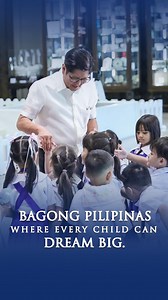 BAGONG PILIPINAS
WHERE EVERY CHILD CAN
DREAM BIG.